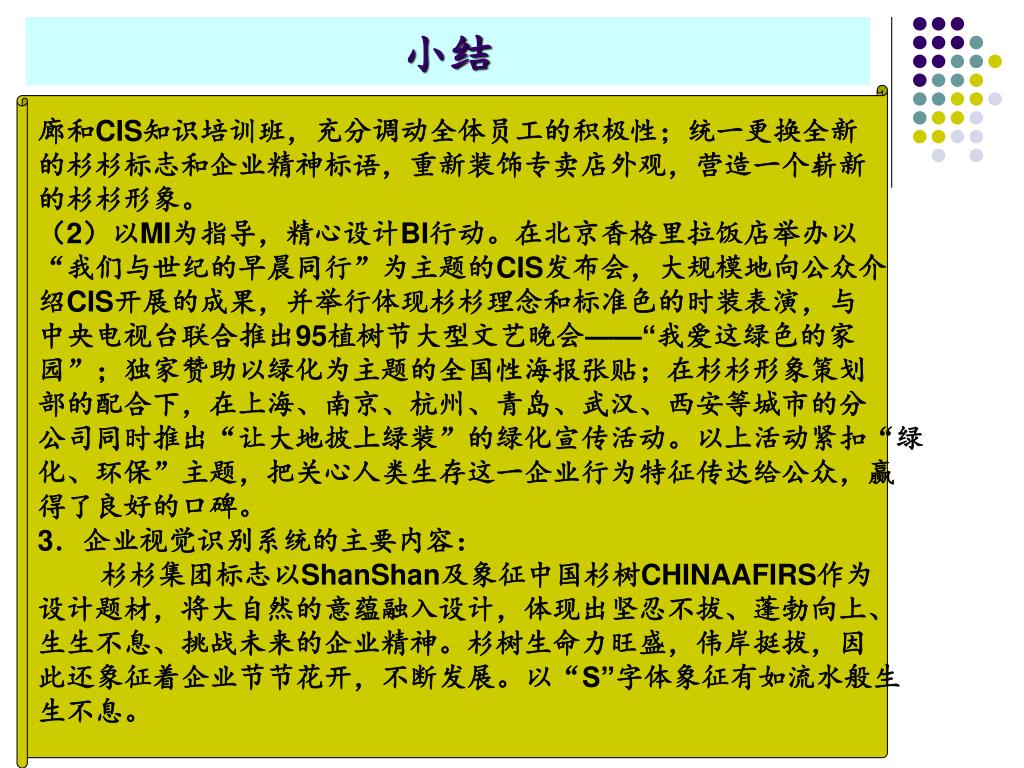 小结

廊和CIS知识培训班，充分调动全体员工的积极性；统一更换全新的杉杉标志和企业精神标语，重新装饰专卖店外观，营造一个崭新的杉杉形象。

（2）以MI为指导，精心设计BI行动。在北京香格里拉饭店举办以“我们与世纪的早晨同行”为主题的CIS发布会，大规模地向公众介绍CIS开展的成果，并举行体现杉杉理念和标准色的时装表演，与中央电视台联合推出95植树节大型文艺晚会——“我爱这绿色的家园”；独家赞助以绿化为主题的全国性海报张贴；在杉杉形象策划部的配合下，在上海、南京、杭州、青岛、武汉、西安等城市的分公司同时推出“让大地披上绿装”的绿化宣传活动。以上活动紧扣“绿化、环保”主题，把关心人类生存这一企业行为特征传达给公众，赢得了良好的口碑。

3．企业视觉识别系统的主要内容：

杉杉集团标志以ShanShan及象征中国杉树CHINAAFIRS作为设计题材，将大自然的意蕴融入设计，体现出坚忍不拔、蓬勃向上、生生不息、挑战未来的企业精神。杉树生命力旺盛，伟岸挺拔，因此还象征着企业节节花开，不断发展。以“S”字体象征有如流水般生生不息。